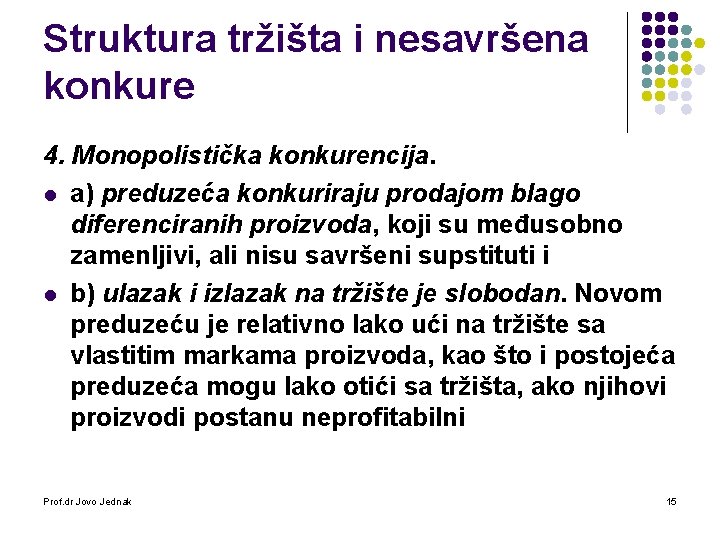 Struktura tržišta i nesavršena konkure

4. Monopolistička konkurencija.

a) preduzeća konkuriraju prodajom blago diferenciranih proizvoda, koji su međusobno zamenljivi, ali nisu savršeni supstituti i

b) ulazak i izlazak na tržište je slobodan. Novom preduzeću je relativno lako ući na tržište sa vlastitim markama proizvoda, kao što i postojeća preduzeća mogu lako otići sa tržišta, ako njihovi proizvodi postanu neprofitabilni

Prof.dr Jovo Jednak

15